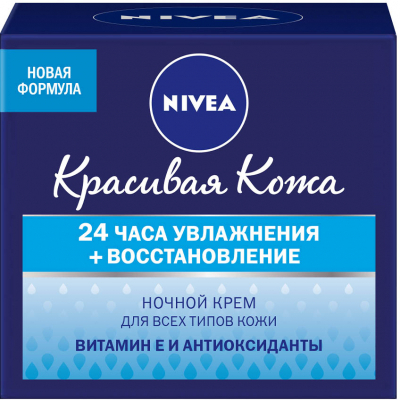 NIVEA

НОВАЯ ФОРМУЛА

NIVEA

Красивая Кожа

24 ЧАСА УВЛАЖНЕНИЯ + ВОССТАНОВЛЕНИЕ

НОЧНОЙ КРЕМ
ДЛЯ ВСЕХ ТИПОВ КОЖИ
ВИТАМИН Е И АНТИОКСИДАНТЫ